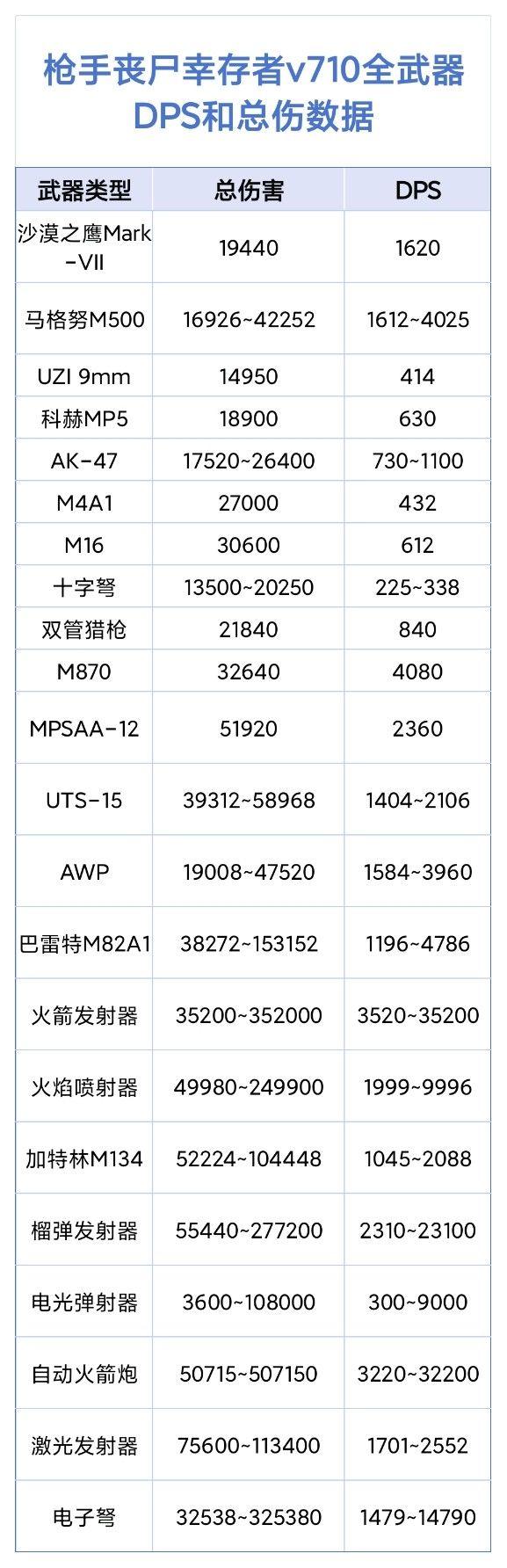 枪手丧尸幸存者v710全武器DPS和总伤数据

| 武器类型 | 总伤害 | DPS |
|---|---|---|
| 沙漠之鹰Mark-VII | 19440 | 1620 |
| 马格努M500 | 16926~42252 | 1612~4025 |
| UZI 9mm | 14950 | 414 |
| 科赫MP5 | 18900 | 630 |
| AK-47 | 17520~26400 | 730~1100 |
| M4A1 | 27000 | 432 |
| M16 | 30600 | 612 |
| 十字弩 | 13500~20250 | 225~338 |
| 双管猎枪 | 21840 | 840 |
| M870 | 32640 | 4080 |
| MPSAA-12 | 51920 | 2360 |
| UTS-15 | 39312~58968 | 1404~2106 |
| AWP | 19008~47520 | 1584~3960 |
| 巴雷特M82A1 | 38272~153152 | 1196~4786 |
| 火箭发射器 | 35200~352000 | 3520~35200 |
| 火焰喷射器 | 49980~249900 | 1999~9996 |
| 加特林M134 | 52224~104448 | 1045~2088 |
| 榴弹发射器 | 55440~277200 | 2310~23100 |
| 电光弹射器 | 3600~108000 | 300~9000 |
| 自动火箭炮 | 50715~507150 | 3220~32200 |
| 激光发射器 | 75600~113400 | 1701~2552 |
| 电子弩 | 32538~325380 | 1479~14790 |